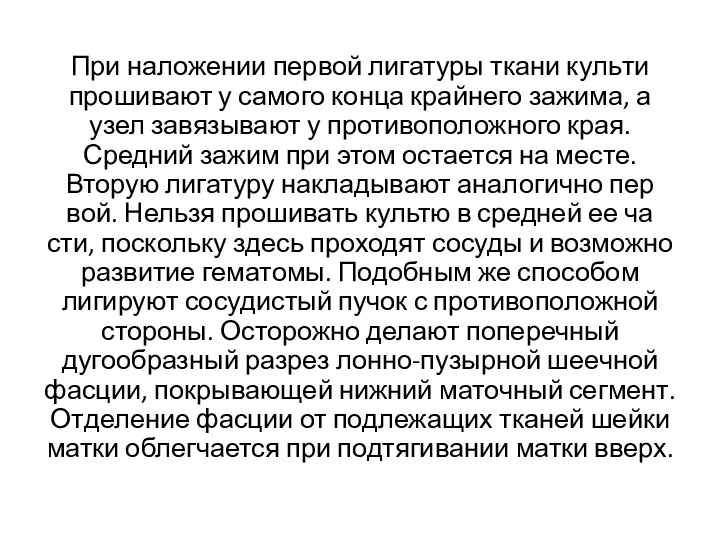 При наложении первой лигатуры ткани культи прошивают у самого конца крайнего зажима, а узел завязывают у противоположного края. Средний зажим при этом остается на месте. Вторую лигатуру накладывают аналогично пер вой. Нельзя прошивать культю в средней ее ча сти, поскольку здесь проходят сосуды и возможно развитие гематомы. Подобным же способом лигируют сосудистый пучок с противоположной стороны. Осторожно делают поперечный дугообразный разрез лонно-пузырной шеечной фасции, покрывающей нижний маточный сегмент. Отделение фасции от подлежащих тканей шейки матки облегчается при подтягивании матки вверх.